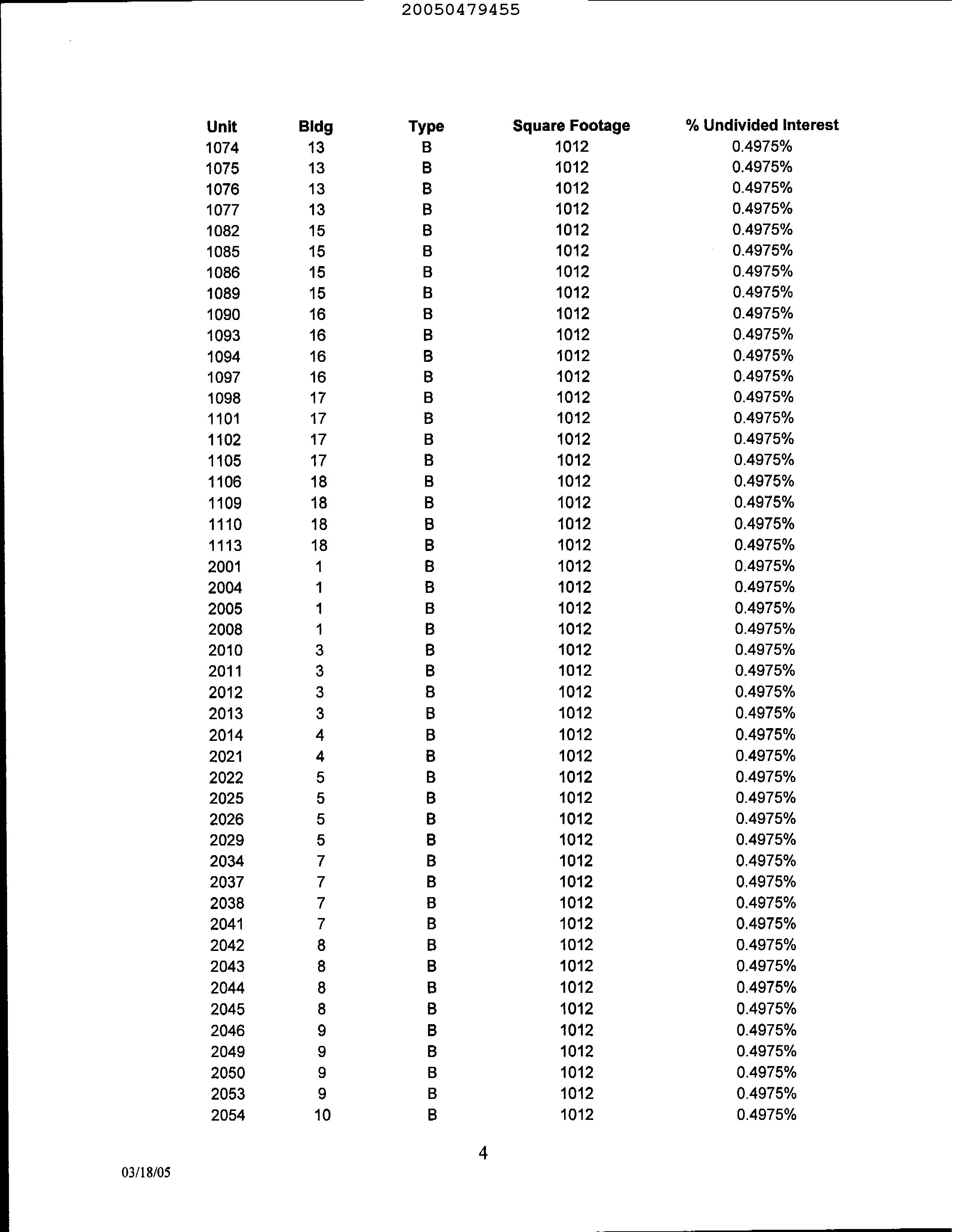 20050479455

| Unit | Bldg | Type | Square Footage | % Undivided Interest |
|---|---|---|---|---|
| 1074 | 13 | B | 1012 | 0.4975% |
| 1075 | 13 | B | 1012 | 0.4975% |
| 1076 | 13 | B | 1012 | 0.4975% |
| 1077 | 13 | B | 1012 | 0.4975% |
| 1082 | 15 | B | 1012 | 0.4975% |
| 1085 | 15 | B | 1012 | 0.4975% |
| 1086 | 15 | B | 1012 | 0.4975% |
| 1089 | 15 | B | 1012 | 0.4975% |
| 1090 | 16 | B | 1012 | 0.4975% |
| 1093 | 16 | B | 1012 | 0.4975% |
| 1094 | 16 | B | 1012 | 0.4975% |
| 1097 | 16 | B | 1012 | 0.4975% |
| 1098 | 17 | B | 1012 | 0.4975% |
| 1101 | 17 | B | 1012 | 0.4975% |
| 1102 | 17 | B | 1012 | 0.4975% |
| 1105 | 17 | B | 1012 | 0.4975% |
| 1106 | 18 | B | 1012 | 0.4975% |
| 1109 | 18 | B | 1012 | 0.4975% |
| 1110 | 18 | B | 1012 | 0.4975% |
| 1113 | 18 | B | 1012 | 0.4975% |
| 2001 | 1 | B | 1012 | 0.4975% |
| 2004 | 1 | B | 1012 | 0.4975% |
| 2005 | 1 | B | 1012 | 0.4975% |
| 2008 | 1 | B | 1012 | 0.4975% |
| 2010 | 3 | B | 1012 | 0.4975% |
| 2011 | 3 | B | 1012 | 0.4975% |
| 2012 | 3 | B | 1012 | 0.4975% |
| 2013 | 3 | B | 1012 | 0.4975% |
| 2014 | 4 | B | 1012 | 0.4975% |
| 2021 | 4 | B | 1012 | 0.4975% |
| 2022 | 5 | B | 1012 | 0.4975% |
| 2025 | 5 | B | 1012 | 0.4975% |
| 2026 | 5 | B | 1012 | 0.4975% |
| 2029 | 5 | B | 1012 | 0.4975% |
| 2034 | 7 | B | 1012 | 0.4975% |
| 2037 | 7 | B | 1012 | 0.4975% |
| 2038 | 7 | B | 1012 | 0.4975% |
| 2041 | 7 | B | 1012 | 0.4975% |
| 2042 | 8 | B | 1012 | 0.4975% |
| 2043 | 8 | B | 1012 | 0.4975% |
| 2044 | 8 | B | 1012 | 0.4975% |
| 2045 | 8 | B | 1012 | 0.4975% |
| 2046 | 9 | B | 1012 | 0.4975% |
| 2049 | 9 | B | 1012 | 0.4975% |
| 2050 | 9 | B | 1012 | 0.4975% |
| 2053 | 9 | B | 1012 | 0.4975% |
| 2054 | 10 | B | 1012 | 0.4975% |

4

03/18/05